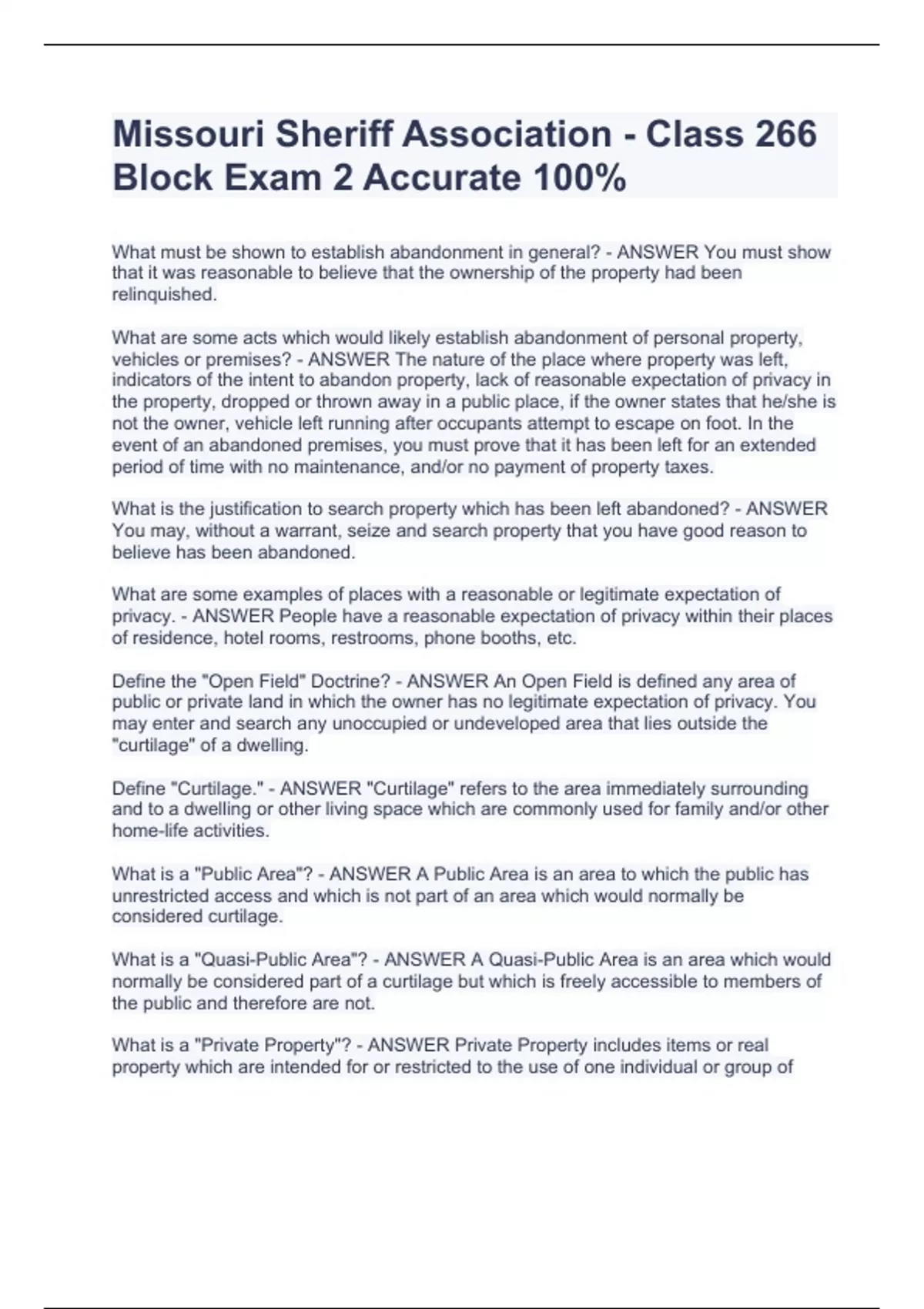 Missouri Sheriff Association - Class 266 Block Exam 2 Accurate 100%

What must be shown to establish abandonment in general? - ANSWER You must show that it was reasonable to believe that the ownership of the property had been relinquished.

What are some acts which would likely establish abandonment of personal property, vehicles or premises? - ANSWER The nature of the place where property was left, indicators of the intent to abandon property, lack of reasonable expectation of privacy in the property, dropped or thrown away in a public place, if the owner states that he/she is not the owner, vehicle left running after occupants attempt to escape on foot. In the event of an abandoned premises, you must prove that it has been left for an extended period of time with no maintenance, and/or no payment of property taxes.

What is the justification to search property which has been left abandoned? - ANSWER You may, without a warrant, seize and search property that you have good reason to believe has been abandoned.

What are some examples of places with a reasonable or legitimate expectation of privacy. - ANSWER People have a reasonable expectation of privacy within their places of residence, hotel rooms, restrooms, phone booths, etc.

Define the "Open Field" Doctrine? - ANSWER An Open Field is defined any area of public or private land in which the owner has no legitimate expectation of privacy. You may enter and search any unoccupied or undeveloped area that lies outside the "curtilage" of a dwelling.

Define "Curtilage." - ANSWER "Curtilage" refers to the area immediately surrounding and to a dwelling or other living space which are commonly used for family and/or other home-life activities.

What is a "Public Area"? - ANSWER A Public Area is an area to which the public has unrestricted access and which is not part of an area which would normally be considered curtilage.

What is a "Quasi-Public Area"? - ANSWER A Quasi-Public Area is an area which would normally be considered part of a curtilage but which is freely accessible to members of the public and therefore are not.

What is a "Private Property"? - ANSWER Private Property includes items or real property which are intended for or restricted to the use of one individual or group of